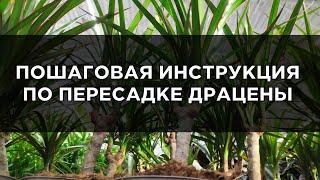 ПОШАГОВАЯ ИНСТРУКЦИЯ ПО ПЕРЕСАДКЕ ДРАЦЕНЫ